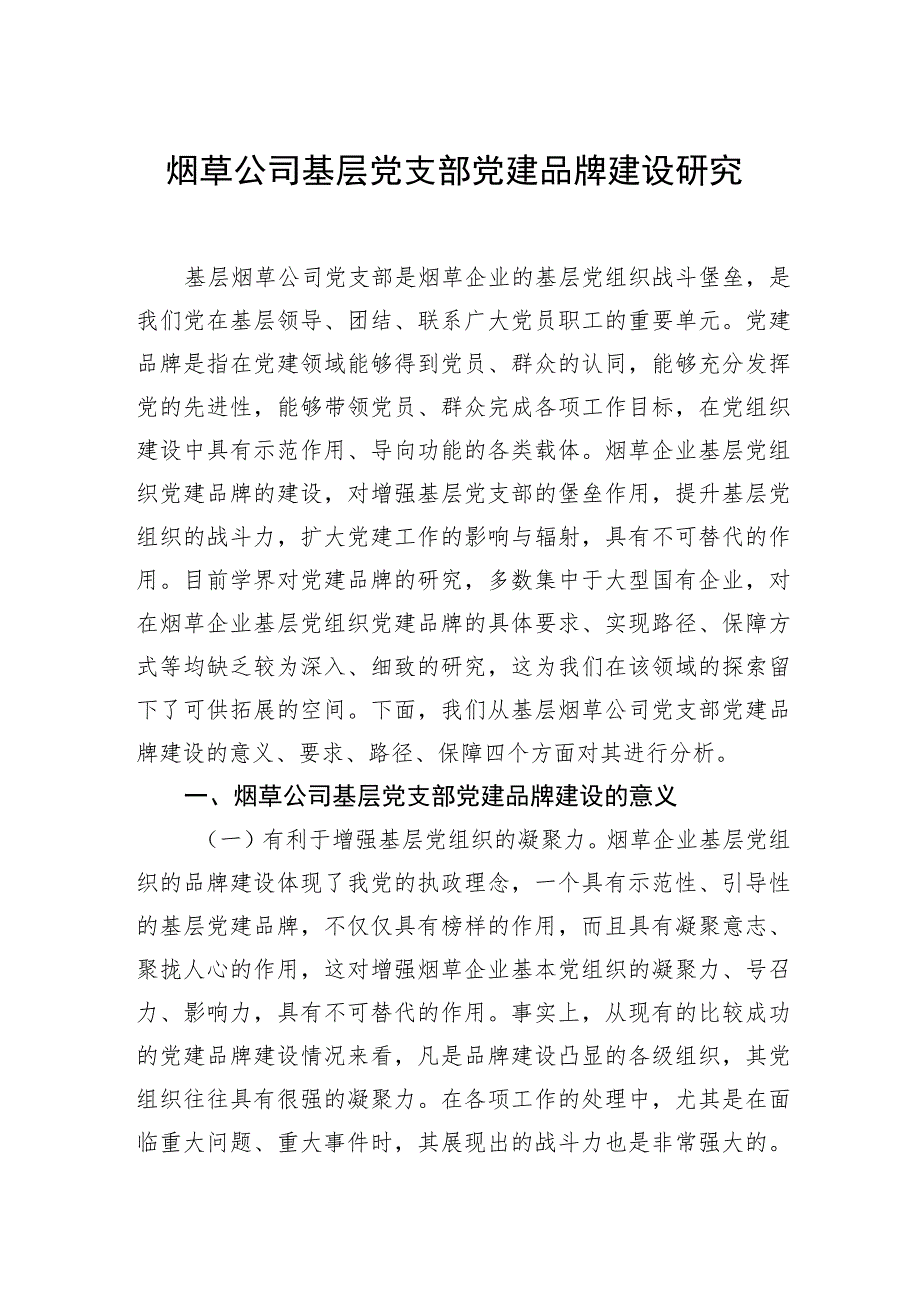 烟草公司基层党支部党建品牌建设研究

基层烟草公司党支部是烟草企业的基层党组织战斗堡垒，是我们党在基层领导、团结、联系广大党员职工的重要单元。党建品牌是指在党建领域能够得到党员、群众的认同，能够充分发挥党的先进性，能够带领党员、群众完成各项工作目标，在党组织建设中具有示范作用、导向功能的各类载体。烟草企业基层党组织党建品牌的建设，对增强基层党支部的堡垒作用，提升基层党组织的战斗力，扩大党建工作的影响与辐射，具有不可替代的作用。目前学界对党建品牌的研究，多数集中于大型国有企业，对在烟草企业基层党组织党建品牌的具体要求、实现路径、保障方式等均缺乏较为深入、细致的研究，这为我们在该领域的探索留下了可供拓展的空间。下面，我们从基层烟草公司党支部党建品牌建设的意义、要求、路径、保障四个方面对其进行分析。

一、烟草公司基层党支部党建品牌建设的意义

（一）有利于增强基层党组织的凝聚力。烟草企业基层党组织的品牌建设体现了我党的执政理念，一个具有示范性、引导性的基层党建品牌，不仅仅具有榜样的作用，而且具有凝聚意志、聚拢人心的作用，这对增强烟草企业基本党组织的凝聚力、号召力、影响力，具有不可替代的作用。事实上，从现有的比较成功的党建品牌建设情况来看，凡是品牌建设凸显的各级组织，其党组织往往具有很强的凝聚力。在各项工作的处理中，尤其是在面临重大问题、重大事件时，其展现出的战斗力也是非常强大的。